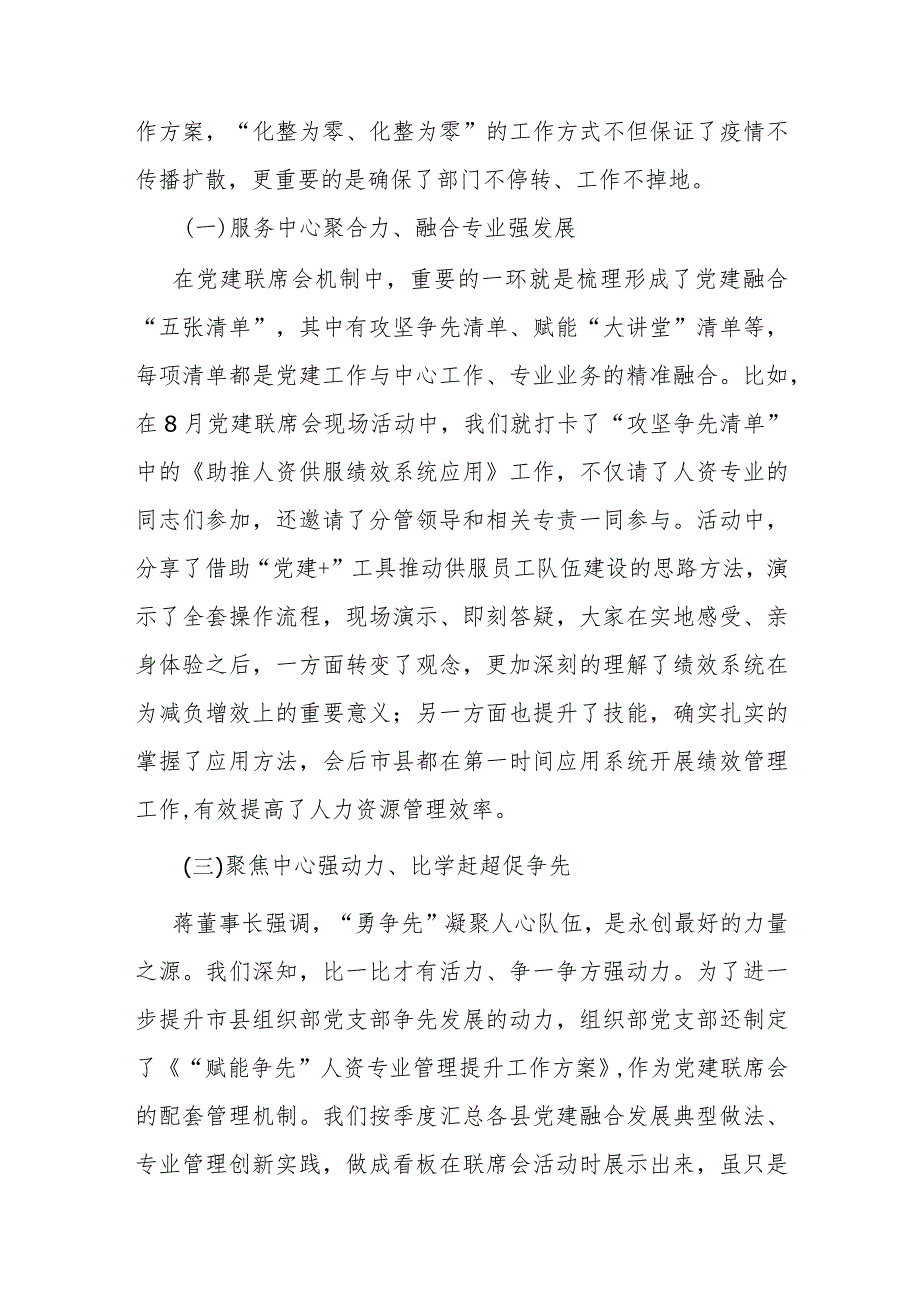 作方案，“化整为零、化整为零”的工作方式不但保证了疫情不传播扩散，更重要的是确保了部门不停转、工作不掉地。

(一)服务中心聚合力、融合专业强发展

在党建联席会机制中，重要的一环就是梳理形成了党建融合“五张清单”，其中有攻坚争先清单、赋能“大讲堂”清单等，每项清单都是党建工作与中心工作、专业业务的精准融合。比如，在8月党建联席会现场活动中，我们就打卡了“攻坚争先清单”中的《助推人资供服绩效系统应用》工作，不仅请了人资专业的同志们参加，还邀请了分管领导和相关专责一同参与。活动中，分享了借助“党建+”工具推动供服员工队伍建设的思路方法，演示了全套操作流程，现场演示、即刻答疑，大家在实地感受、亲身体验之后，一方面转变了观念，更加深刻的理解了绩效系统在为减负增效上的重要意义；另一方面也提升了技能，确实扎实的掌握了应用方法，会后市县都在第一时间应用系统开展绩效管理工作,有效提高了人力资源管理效率。

(三)聚焦中心强动力、比学赶超促争先

蒋董事长强调，“勇争先”凝聚人心队伍，是永创最好的力量之源。我们深知，比一比才有活力、争一争方强动力。为了进一步提升市县组织部党支部争先发展的动力，组织部党支部还制定了《“赋能争先”人资专业管理提升工作方案》,作为党建联席会的配套管理机制。我们按季度汇总各县党建融合发展典型做法、专业管理创新实践，做成看板在联席会活动时展示出来，虽只是